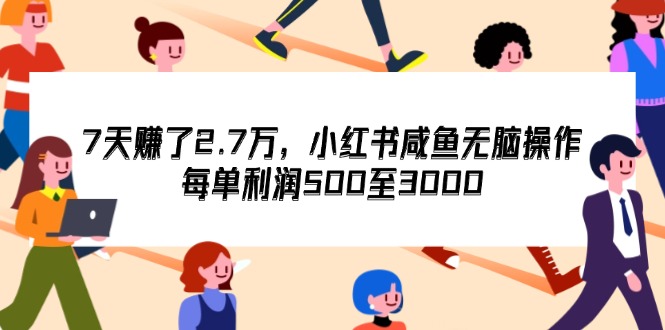 7天赚了2.7万，小红书咸鱼无脑操作
每单利润500至3000